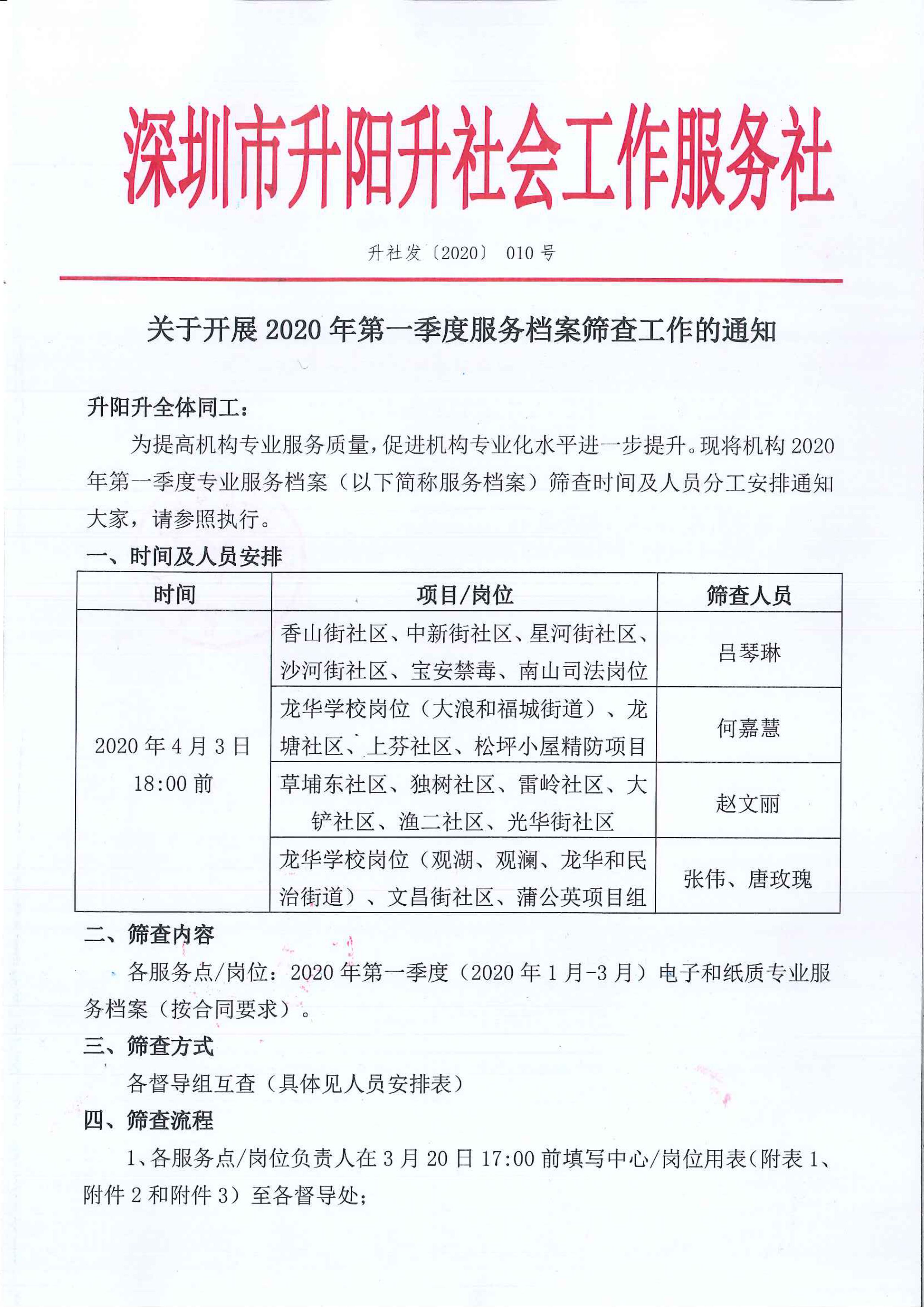 深圳市升阳升社会工作服务社

升社发〔2020〕 010 号

关于开展 2020 年第一季度服务档案筛查工作的通知

升阳升全体同工：

为提高机构专业服务质量，促进机构专业化水平进一步提升。现将机构 2020 年第一季度专业服务档案（以下简称服务档案）筛查时间及人员分工安排通知大家，请参照执行。

一、时间及人员安排

| 时间 | 项目/岗位 | 筛查人员 |
|---|---|---|
| 2020 年 4 月 3 日 18:00 前 | 香山街社区、中新街社区、星河街社区、沙河街社区、宝安禁毒、南山司法岗位 | 吕琴琳 |
| | 龙华学校岗位（大浪和福城街道）、龙塘社区、上芬社区、松坪小屋精防项目 | 何嘉慧 |
| | 草埔东社区、独树社区、雷岭社区、大铲社区、渔二社区、光华街社区 | 赵文丽 |
| | 龙华学校岗位（观湖、观澜、龙华和民治街道）、文昌街社区、蒲公英项目组 | 张伟、唐玫瑰 |

二、筛查内容

各服务点/岗位：2020 年第一季度（2020 年 1 月-3 月）电子和纸质专业服务档案（按合同要求）。

三、筛查方式

各督导组互查（具体见人员安排表）

四、筛查流程

1、各服务点/岗位负责人在 3 月 20 日 17:00 前填写中心/岗位用表（附表 1、附件 2 和附件 3）至各督导处；